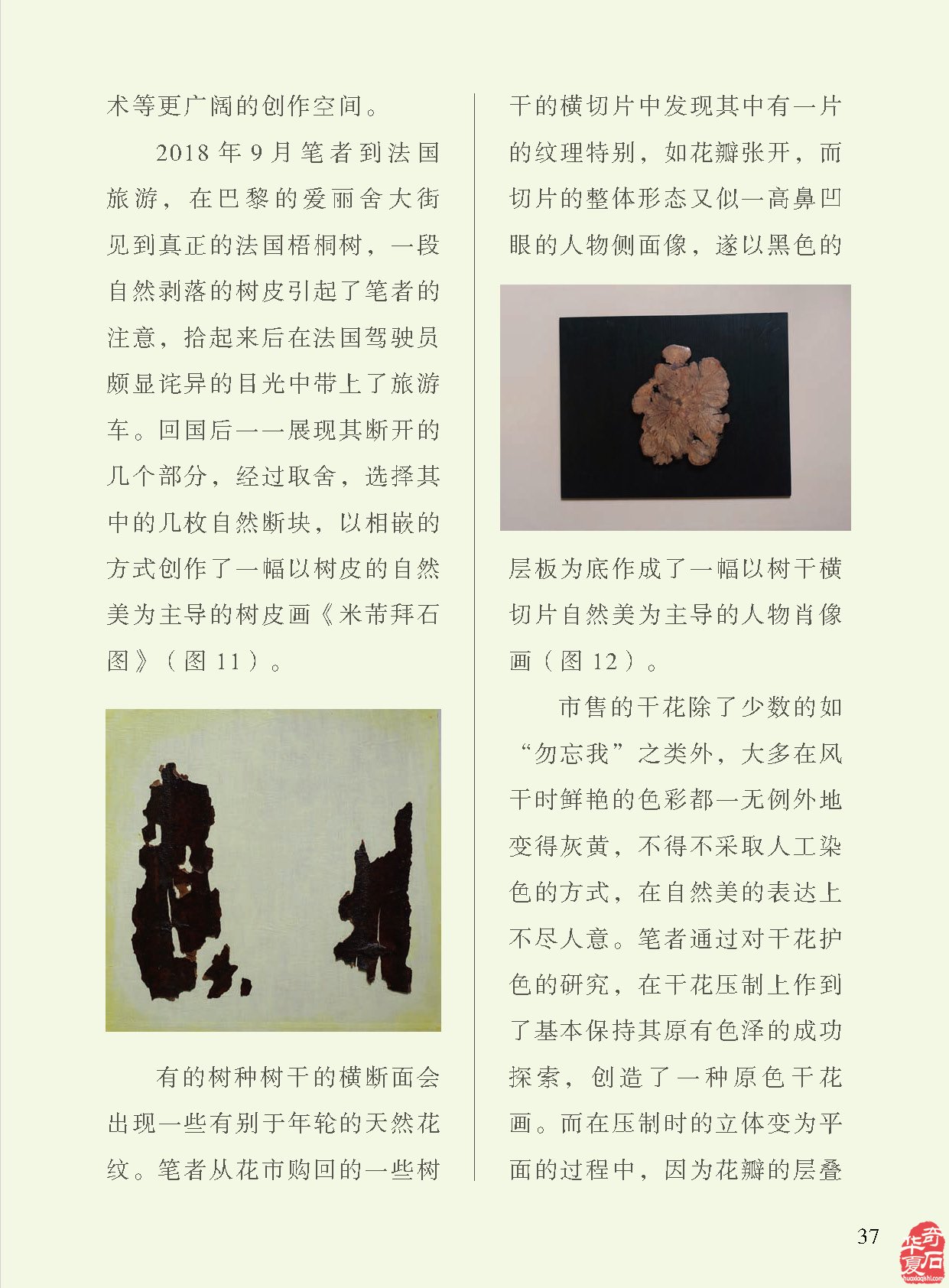 术等更广阔的创作空间。

2018 年 9 月笔者到法国旅游，在巴黎的爱丽舍大街见到真正的法国梧桐树，一段自然剥落的树皮引起了笔者的注意，拾起来后在法国驾驶员颇显诧异的目光中带上了旅游车。回国后一一展现其断开的几个部分，经过取舍，选择其中的几枚自然断块，以相嵌的方式创作了一幅以树皮的自然美为主导的树皮画《米芾拜石图》（图 11）。

有的树种树干的横断面会出现一些有别于年轮的天然花纹。笔者从花市购回的一些树干的横切片中发现其中有一片的纹理特别，如花瓣张开，而切片的整体形态又似一高鼻凹眼的人物侧面像，遂以黑色的层板为底作成了一幅以树干横切片自然美为主导的人物肖像画（图 12）。

市售的干花除了少数的如“勿忘我”之类外，大多在风干时鲜艳的色彩都一无例外地变得灰黄，不得不采取人工染色的方式，在自然美的表达上不尽人意。笔者通过对干花护色的研究，在干花压制上作到了基本保持其原有色泽的成功探索，创造了一种原色干花画。而在压制时的立体变为平面的过程中，因为花瓣的层叠

37

华夏奇石
huaxiaqishi.com